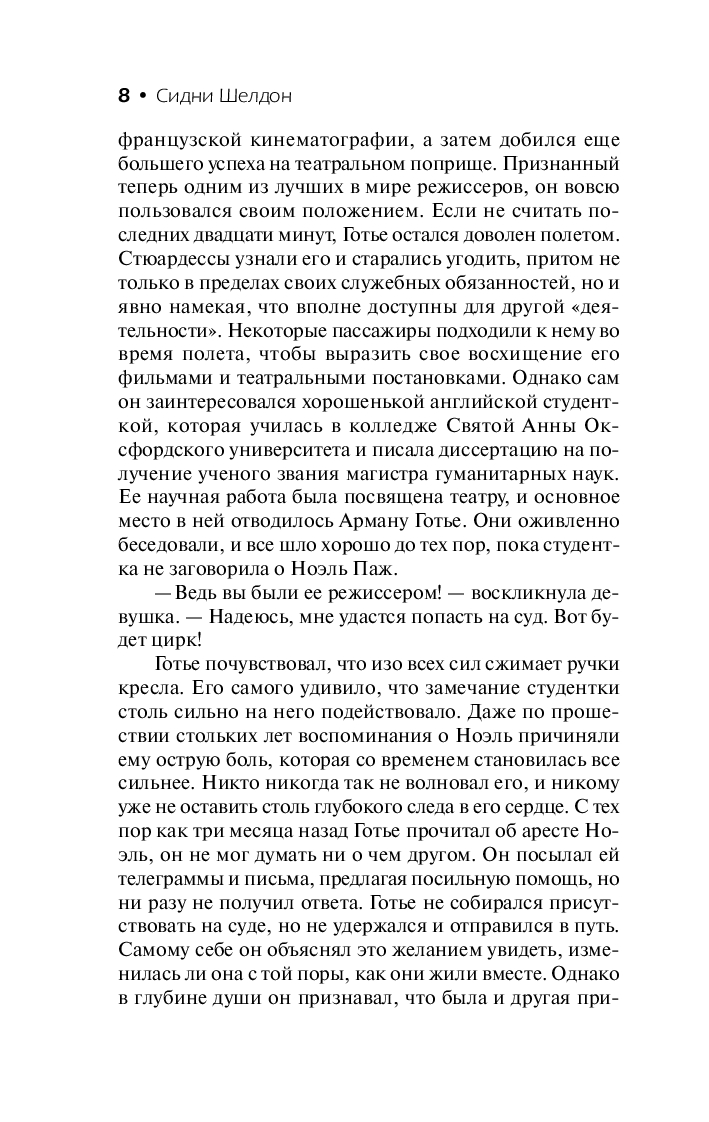 8 • Сидни Шелдон

французской кинематографии, а затем добился еще большего успеха на театральном поприще. Признанный теперь одним из лучших в мире режиссеров, он вовсю пользовался своим положением. Если не считать последних двадцати минут, Готье остался доволен полетом. Стюардессы узнали его и старались угодить, притом не только в пределах своих служебных обязанностей, но и явно намекая, что вполне доступны для другой «деятельности». Некоторые пассажиры подходили к нему во время полета, чтобы выразить свое восхищение его фильмами и театральными постановками. Однако сам он заинтересовался хорошенькой английской студенткой, которая училась в колледже Святой Анны Оксфордского университета и писала диссертацию на получение ученого звания магистра гуманитарных наук. Ее научная работа была посвящена театру, и основное место в ней отводилось Арману Готье. Они оживленно беседовали, и все шло хорошо до тех пор, пока студентка не заговорила о Ноэль Паж.

— Ведь вы были ее режиссером! — воскликнула девушка. — Надеюсь, мне удастся попасть на суд. Вот будет цирк!

Готье почувствовал, что изо всех сил сжимает ручки кресла. Его самого удивило, что замечание студентки столь сильно на него подействовало. Даже по прошествии стольких лет воспоминания о Ноэль причиняли ему острую боль, которая со временем становилась все сильнее. Никто никогда так не волновал его, и никому уже не оставить столь глубокого следа в его сердце. С тех пор как три месяца назад Готье прочитал об аресте Ноэль, он не мог думать ни о чем другом. Он посылал ей телеграммы и письма, предлагая посильную помощь, но ни разу не получил ответа. Готье не собирался присутствовать на суде, но не удержался и отправился в путь. Самому себе он объяснял это желанием увидеть, изменилась ли она с той поры, как они жили вместе. Однако в глубине души он признавал, что была и другая при-